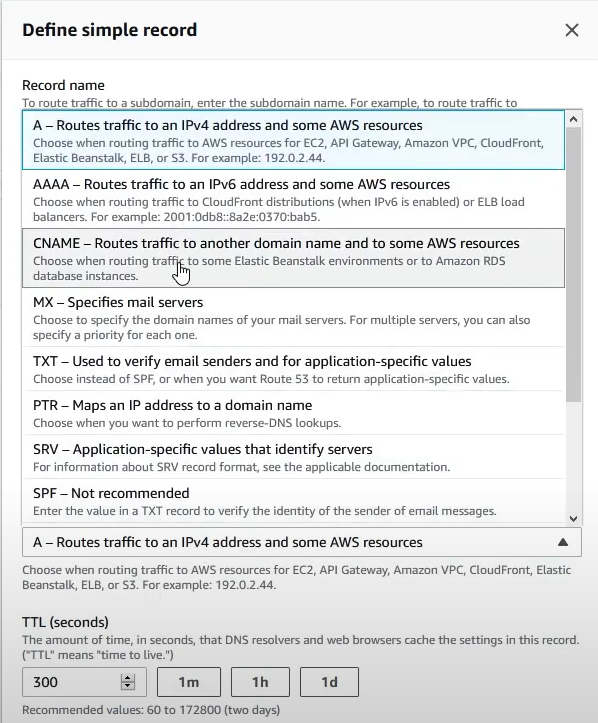 Define simple record

Record name
To route traffic to a subdomain, enter the subdomain name. For example, to route traffic to

A – Routes traffic to an IPv4 address and some AWS resources
Choose when routing traffic to AWS resources for EC2, API Gateway, Amazon VPC, CloudFront, Elastic Beanstalk, ELB, or S3. For example: 192.0.2.44.

AAAA – Routes traffic to an IPv6 address and some AWS resources
Choose when routing traffic to CloudFront distributions (when IPv6 is enabled) or ELB load balancers. For example: 2001:0db8::8a2e:0370:bab5.

CNAME – Routes traffic to another domain name and to some AWS resources
Choose when routing traffic to some Elastic Beanstalk environments or to Amazon RDS database instances.

MX – Specifies mail servers
Choose to specify the domain names of your mail servers. For multiple servers, you can also specify a priority for each one.

TXT – Used to verify email senders and for application-specific values
Choose instead of SPF, or when you want Route 53 to return application-specific values.

PTR – Maps an IP address to a domain name
Choose when you want to perform reverse-DNS lookups.

SRV – Application-specific values that identify servers
For information about SRV record format, see the applicable documentation.

SPF – Not recommended
Enter the value in a TXT record to verify the identity of the sender of email messages.

A – Routes traffic to an IPv4 address and some AWS resources

Choose when routing traffic to AWS resources for EC2, API Gateway, Amazon VPC, CloudFront, Elastic Beanstalk, ELB, or S3. For example: 192.0.2.44.

TTL (seconds)
The amount of time, in seconds, that DNS resolvers and web browsers cache the settings in this record. ("TTL" means "time to live.")

300 1m 1h 1d

Recommended values: 60 to 172800 (two days)